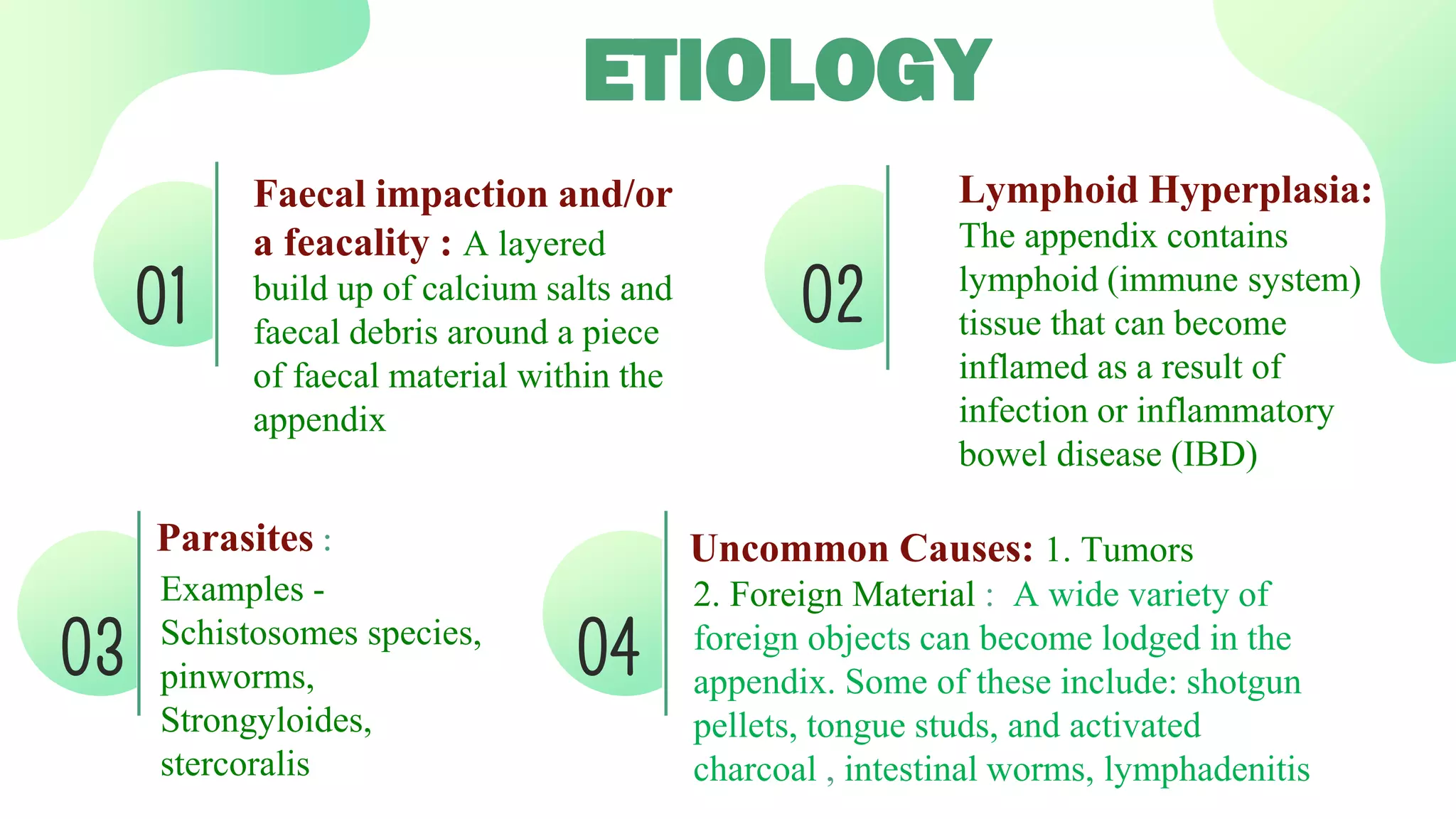 ETIOLOGY

01

Faecal impaction and/or a feacality : A layered build up of calcium salts and faecal debris around a piece of faecal material within the appendix

02

Lymphoid Hyperplasia: The appendix contains lymphoid (immune system) tissue that can become inflamed as a result of infection or inflammatory bowel disease (IBD)

03

Parasites :
Examples - Schistosomes species, pinworms, Strongyloides, stercoralis

04

Uncommon Causes: 1. Tumors
2. Foreign Material : A wide variety of foreign objects can become lodged in the appendix. Some of these include: shotgun pellets, tongue studs, and activated charcoal , intestinal worms, lymphadenitis